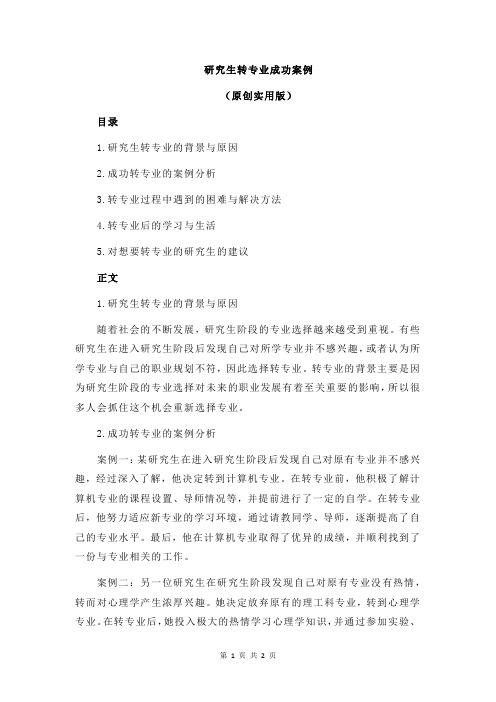 研究生转专业成功案例

（原创实用版）

目录

1.研究生转专业的背景与原因

2.成功转专业的案例分析

3.转专业过程中遇到的困难与解决方法

4.转专业后的学习与生活

5.对想要转专业的研究生的建议

正文

1.研究生转专业的背景与原因

随着社会的不断发展，研究生阶段的专业选择越来越受到重视。有些研究生在进入研究生阶段后发现自己对所学专业并不感兴趣，或者认为所学专业与自己的职业规划不符，因此选择转专业。转专业的背景主要是因为研究生阶段的专业选择对未来的职业发展有着至关重要的影响，所以很多人会抓住这个机会重新选择专业。

2.成功转专业的案例分析

案例一：某研究生在进入研究生阶段后发现自己对原有专业并不感兴趣，经过深入了解，他决定转到计算机专业。在转专业前，他积极了解计算机专业的课程设置、导师情况等，并提前进行了一定的自学。在转专业后，他努力适应新专业的学习环境，通过请教同学、导师，逐渐提高了自己的专业水平。最后，他在计算机专业取得了优异的成绩，并顺利找到了一份与专业相关的工作。

案例二：另一位研究生在研究生阶段发现自己对原有专业没有热情，转而对心理学产生浓厚兴趣。她决定放弃原有的理工科专业，转到心理学专业。在转专业后，她投入极大的热情学习心理学知识，并通过参加实验、

第 1 页 共 2 页